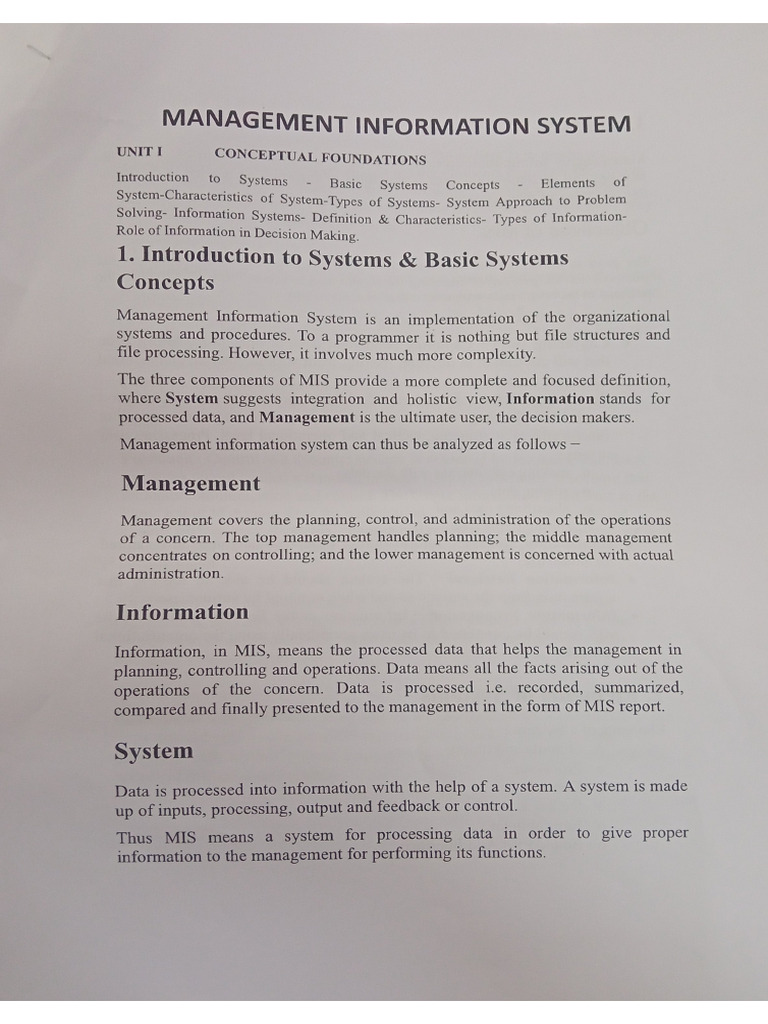 MANAGEMENT INFORMATION SYSTEM

UNIT I CONCEPTUAL FOUNDATIONS

Introduction to Systems - Basic Systems Concepts - Elements of System-Characteristics of System-Types of Systems- System Approach to Problem Solving- Information Systems- Definition & Characteristics- Types of Information- Role of Information in Decision Making.

1. Introduction to Systems & Basic Systems Concepts

Management Information System is an implementation of the organizational systems and procedures. To a programmer it is nothing but file structures and file processing. However, it involves much more complexity.

The three components of MIS provide a more complete and focused definition, where System suggests integration and holistic view, Information stands for processed data, and Management is the ultimate user, the decision makers.

Management information system can thus be analyzed as follows –

Management

Management covers the planning, control, and administration of the operations of a concern. The top management handles planning; the middle management concentrates on controlling; and the lower management is concerned with actual administration.

Information

Information, in MIS, means the processed data that helps the management in planning, controlling and operations. Data means all the facts arising out of the operations of the concern. Data is processed i.e. recorded, summarized, compared and finally presented to the management in the form of MIS report.

System

Data is processed into information with the help of a system. A system is made up of inputs, processing, output and feedback or control.

Thus MIS means a system for processing data in order to give proper information to the management for performing its functions.